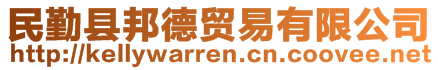 民勤县邦德贸易有限公司
http://kellywarren.cn.coovee.net